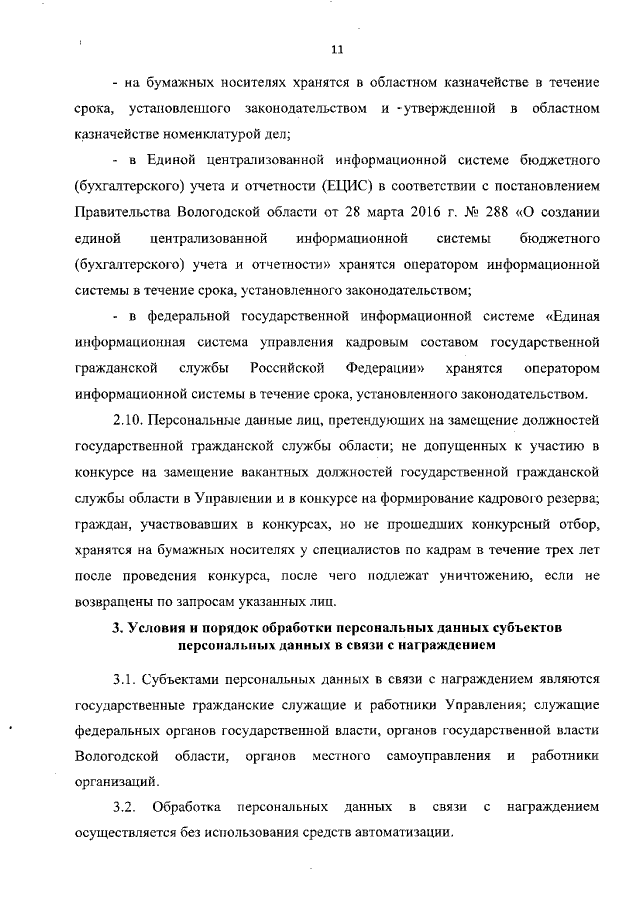 11

- на бумажных носителях хранятся в областном казначействе в течение срока, установленного законодательством и утвержденной в областном казначействе номенклатурой дел;

- в Единой централизованной информационной системе бюджетного (бухгалтерского) учета и отчетности (ЕЦИС) в соответствии с постановлением Правительства Вологодской области от 28 марта 2016 г. № 288 «О создании единой централизованной информационной системы бюджетного (бухгалтерского) учета и отчетности» хранятся оператором информационной системы в течение срока, установленного законодательством;

- в федеральной государственной информационной системе «Единая информационная система управления кадровым составом государственной гражданской службы Российской Федерации» хранятся оператором информационной системы в течение срока, установленного законодательством.

2.10. Персональные данные лиц, претендующих на замещение должностей государственной гражданской службы области; не допущенных к участию в конкурсе на замещение вакантных должностей государственной гражданской службы области в Управлении и в конкурсе на формирование кадрового резерва; граждан, участвовавших в конкурсах, но не прошедших конкурсный отбор, хранятся на бумажных носителях у специалистов по кадрам в течение трех лет после проведения конкурса, после чего подлежат уничтожению, если не возвращены по запросам указанных лиц.

3. Условия и порядок обработки персональных данных субъектов персональных данных в связи с награждением

3.1. Субъектами персональных данных в связи с награждением являются государственные гражданские служащие и работники Управления; служащие федеральных органов государственной власти, органов государственной власти Вологодской области, органов местного самоуправления и работники организаций.

3.2. Обработка персональных данных в связи с награждением осуществляется без использования средств автоматизации.